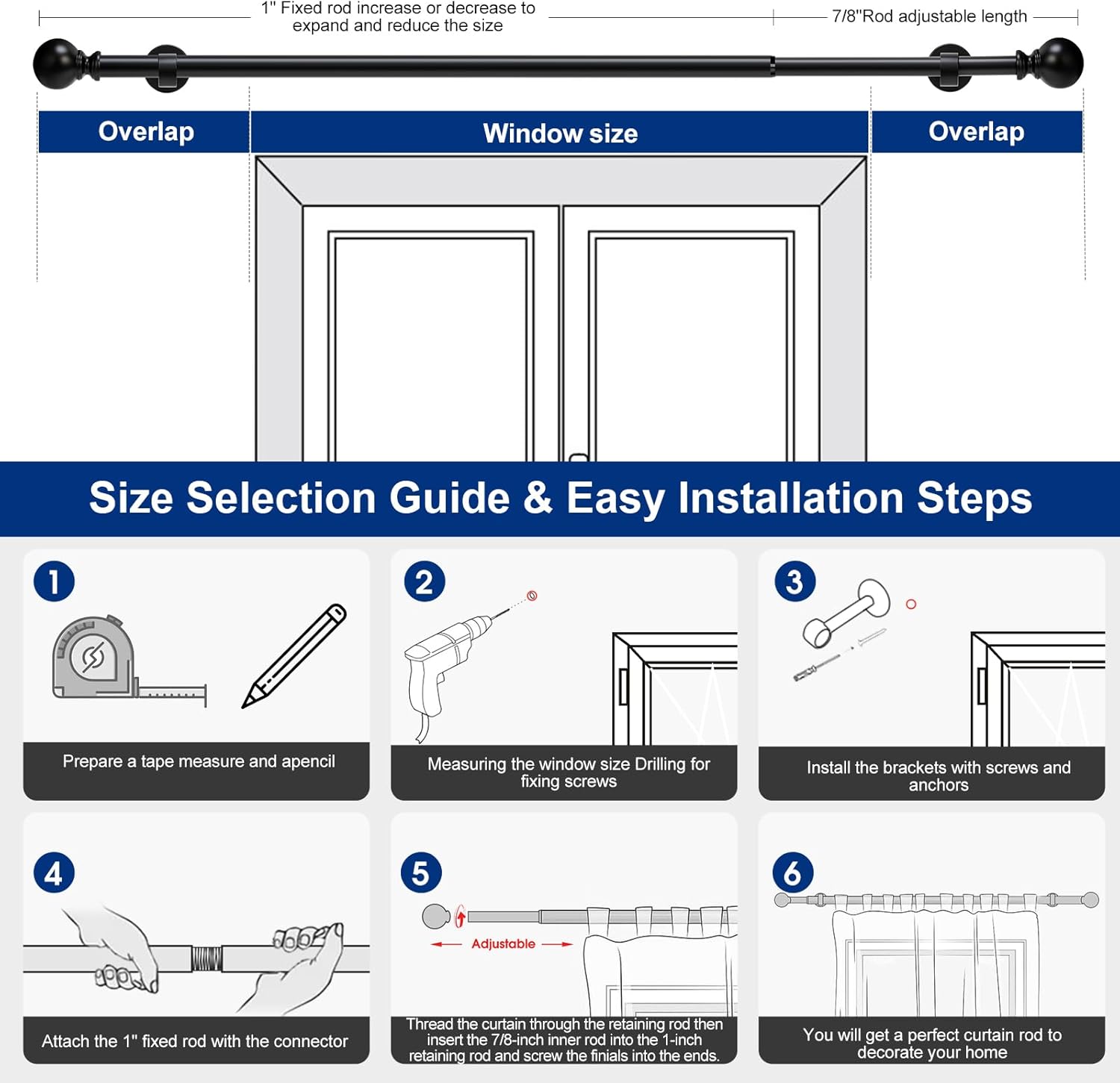 1" Fixed rod increase or decrease to expand and reduce the size

7/8"Rod adjustable length

Overlap

Window size

Overlap

Size Selection Guide & Easy Installation Steps

1

Prepare a tape measure and apencil

2

Measuring the window size Drilling for fixing screws

3

Install the brackets with screws and anchors

4

Attach the 1" fixed rod with the connector

5

Adjustable

Thread the curtain through the retaining rod then insert the 7/8-inch inner rod into the 1-inch retaining rod and screw the finials into the ends.

6

You will get a perfect curtain rod to decorate your home